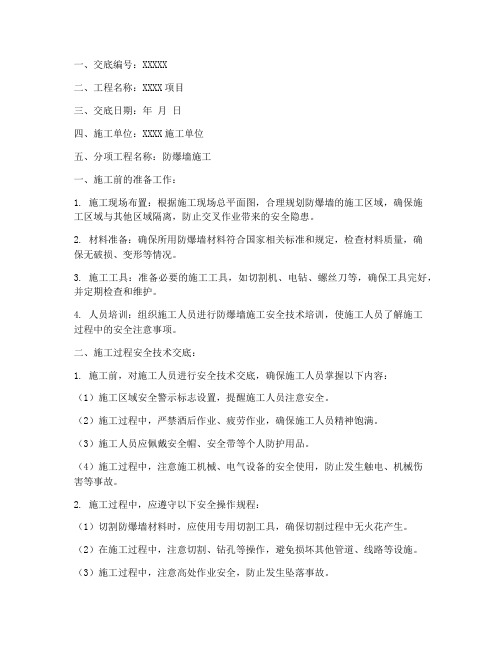 一、交底编号：XXXXX

二、工程名称：XXXX 项目

三、交底日期：年 月 日

四、施工单位：XXXX 施工单位

五、分项工程名称：防爆墙施工

一、施工前的准备工作：

1. 施工现场布置：根据施工现场总平面图，合理规划防爆墙的施工区域，确保施工区域与其他区域隔离，防止交叉作业带来的安全隐患。

2. 材料准备：确保所用防爆墙材料符合国家相关标准和规定，检查材料质量，确保无破损、变形等情况。

3. 施工工具：准备必要的施工工具，如切割机、电钻、螺丝刀等，确保工具完好，并定期检查和维护。

4. 人员培训：组织施工人员进行防爆墙施工安全技术培训，使施工人员了解施工过程中的安全注意事项。

二、施工过程安全技术交底：

1. 施工前，对施工人员进行安全技术交底，确保施工人员掌握以下内容：

（1）施工区域安全警示标志设置，提醒施工人员注意安全。

（2）施工过程中，严禁酒后作业、疲劳作业，确保施工人员精神饱满。

（3）施工人员应佩戴安全帽、安全带等个人防护用品。

（4）施工过程中，注意施工机械、电气设备的安全使用，防止发生触电、机械伤害等事故。

2. 施工过程中，应遵守以下安全操作规程：

（1）切割防爆墙材料时，应使用专用切割工具，确保切割过程中无火花产生。

（2）在施工过程中，注意切割、钻孔等操作，避免损坏其他管道、线路等设施。

（3）施工过程中，注意高处作业安全，防止发生坠落事故。